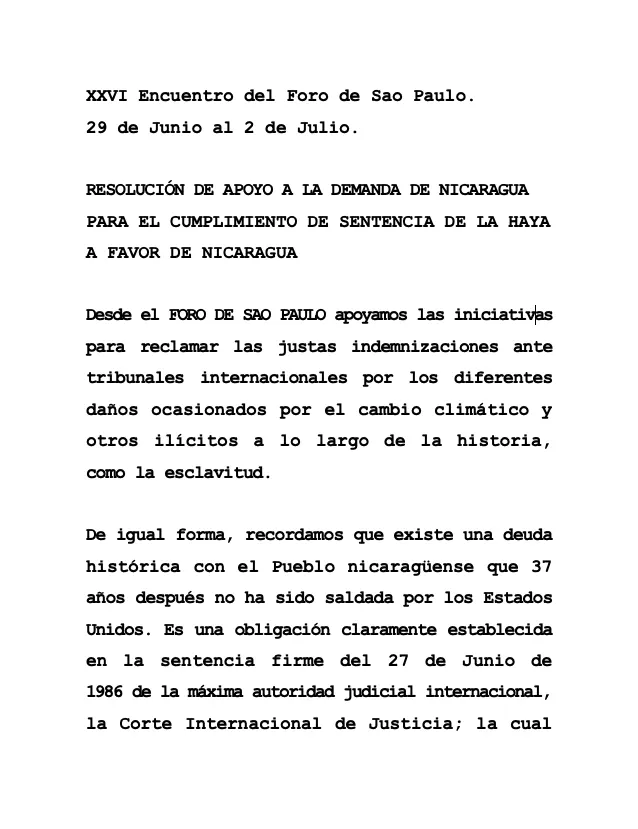 XXVI Encuentro del Foro de Sao Paulo.
29 de Junio al 2 de Julio.

RESOLUCIÓN DE APOYO A LA DEMANDA DE NICARAGUA PARA EL CUMPLIMIENTO DE SENTENCIA DE LA HAYA A FAVOR DE NICARAGUA

Desde el FORO DE SAO PAULO apoyamos las iniciativas para reclamar las justas indemnizaciones ante tribunales internacionales por los diferentes daños ocasionados por el cambio climático y otros ilícitos a lo largo de la historia, como la esclavitud.

De igual forma, recordamos que existe una deuda histórica con el Pueblo nicaragüense que 37 años después no ha sido saldada por los Estados Unidos. Es una obligación claramente establecida en la sentencia firme del 27 de Junio de 1986 de la máxima autoridad judicial internacional, la Corte Internacional de Justicia; la cual